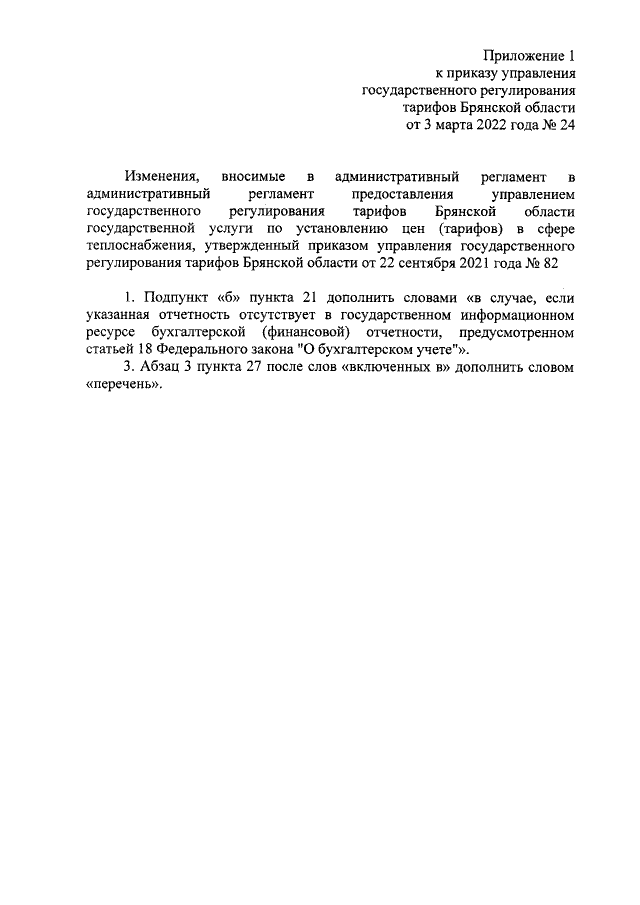 Приложение 1
к приказу управления
государственного регулирования
тарифов Брянской области
от 3 марта 2022 года № 24

Изменения, вносимые в административный регламент в административный регламент предоставления управлением государственного регулирования тарифов Брянской области государственной услуги по установлению цен (тарифов) в сфере теплоснабжения, утвержденный приказом управления государственного регулирования тарифов Брянской области от 22 сентября 2021 года № 82

1. Подпункт «б» пункта 21 дополнить словами «в случае, если указанная отчетность отсутствует в государственном информационном ресурсе бухгалтерской (финансовой) отчетности, предусмотренном статьей 18 Федерального закона "О бухгалтерском учете"».

3. Абзац 3 пункта 27 после слов «включенных в» дополнить словом «перечень».